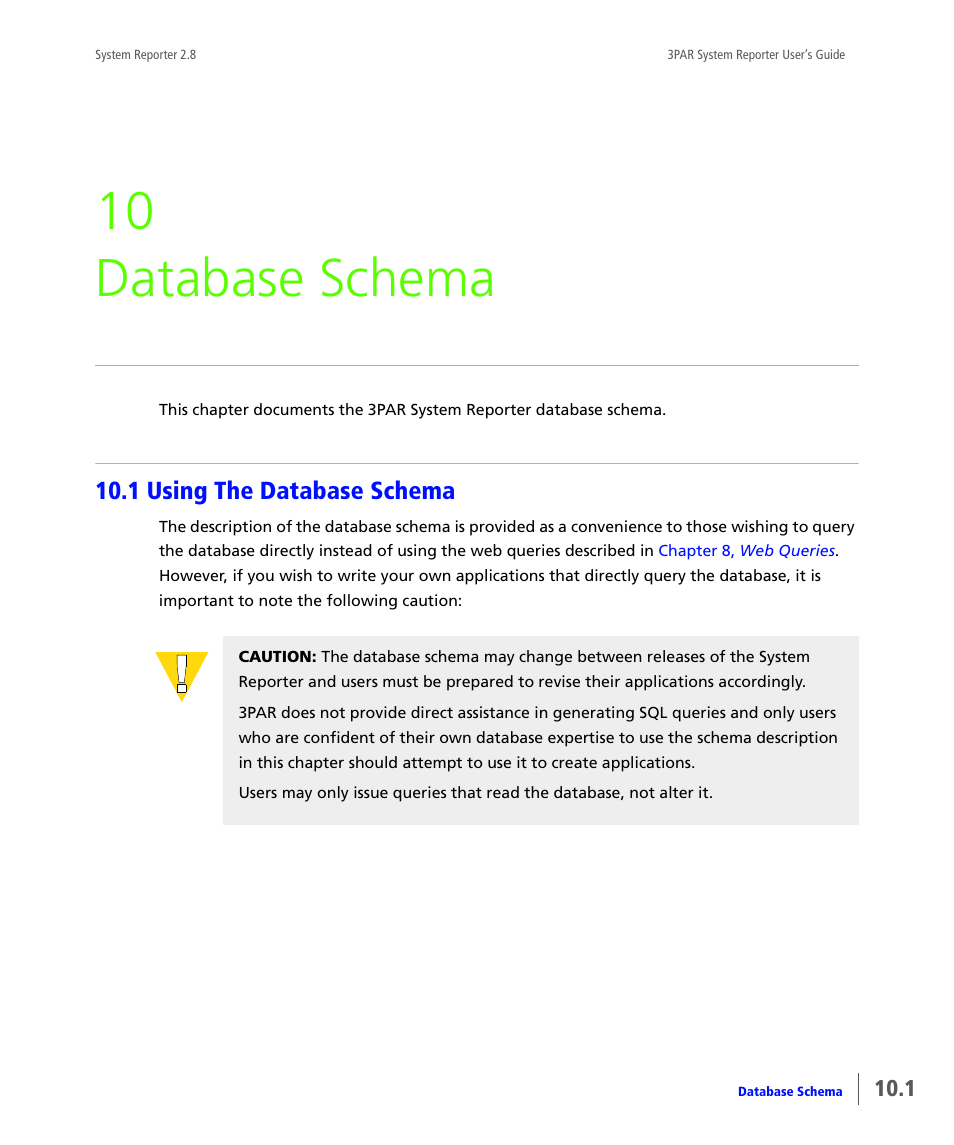 System Reporter 2.8

3PAR System Reporter User's Guide

10
Database Schema

This chapter documents the 3PAR System Reporter database schema.

10.1 Using The Database Schema

The description of the database schema is provided as a convenience to those wishing to query the database directly instead of using the web queries described in Chapter 8, Web Queries. However, if you wish to write your own applications that directly query the database, it is important to note the following caution:

CAUTION: The database schema may change between releases of the System Reporter and users must be prepared to revise their applications accordingly.

3PAR does not provide direct assistance in generating SQL queries and only users who are confident of their own database expertise to use the schema description in this chapter should attempt to use it to create applications.

Users may only issue queries that read the database, not alter it.

Database Schema

10.1